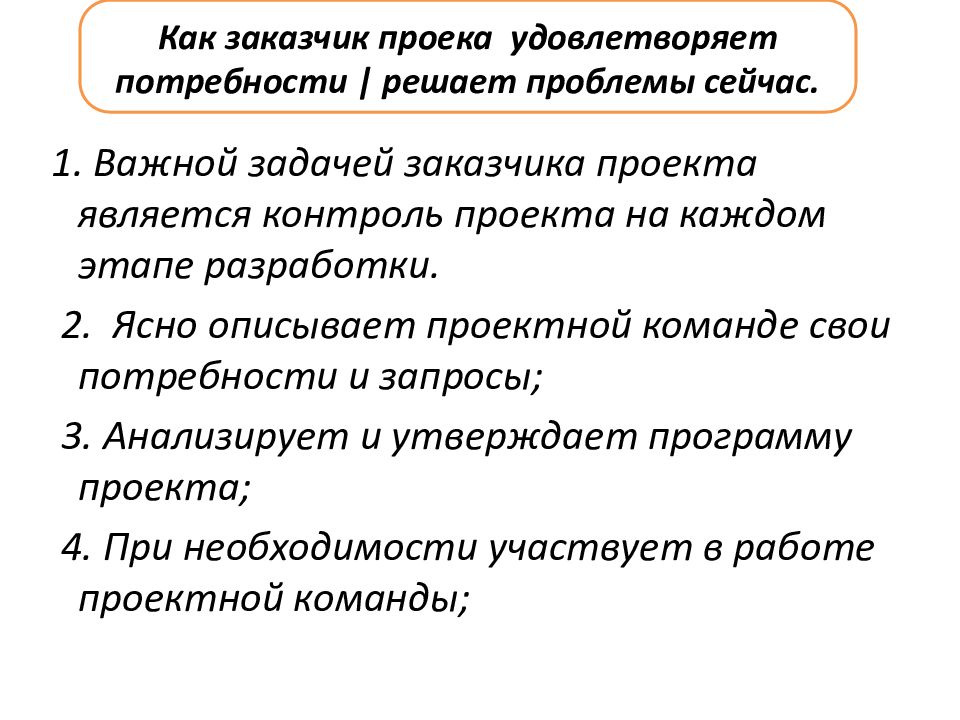 Как заказчик проека  удовлетворяет потребности | решает проблемы сейчас.

1. Важной задачей заказчика проекта является контроль проекта на каждом этапе разработки.

2.  Ясно описывает проектной команде свои потребности и запросы;

3. Анализирует и утверждает программу проекта;

4. При необходимости участвует в работе проектной команды;